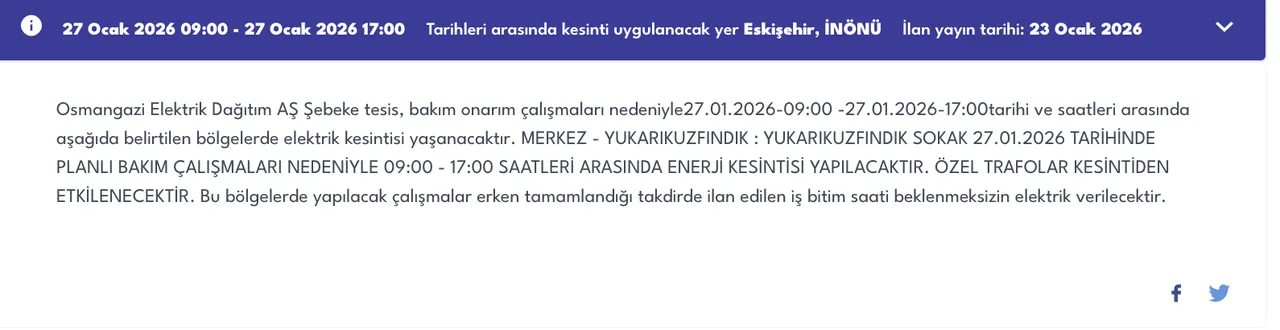 27 Ocak 2026 09:00 - 27 Ocak 2026 17:00 Tarihleri arasında kesinti uygulanacak yer Eskişehir, İNÖNÜ İlan yayın tarihi: 23 Ocak 2026

Osmangazi Elektrik Dağıtım AŞ Şebeke tesis, bakım onarım çalışmaları nedeniyle27.01.2026-09:00 -27.01.2026-17:00tarihi ve saatleri arasında aşağıda belirtilen bölgelerde elektrik kesintisi yaşanacaktır. MERKEZ - YUKARIKUZFINDIK : YUKARIKUZFINDIK SOKAK 27.01.2026 TARİHİNDE PLANLI BAKIM ÇALIŞMALARI NEDENİYLE 09:00 - 17:00 SAATLERİ ARASINDA ENERJİ KESİNTİSİ YAPILACAKTIR. ÖZEL TRAFOLAR KESİNTİDEN ETKİLENECEKTİR. Bu bölgelerde yapılacak çalışmalar erken tamamlandığı takdirde ilan edilen iş bitim saati beklenmeksizin elektrik verilecektir.